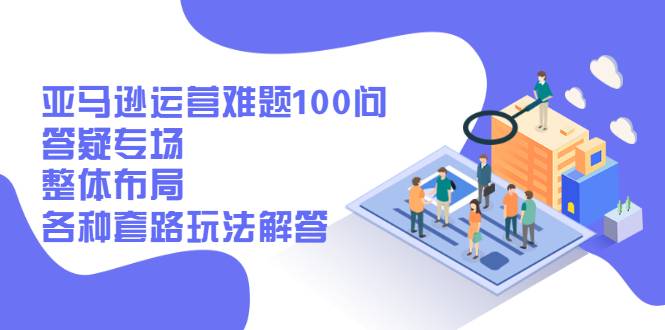 亚马逊运营难题100问
答疑专场
整体布局
各种套路玩法解答